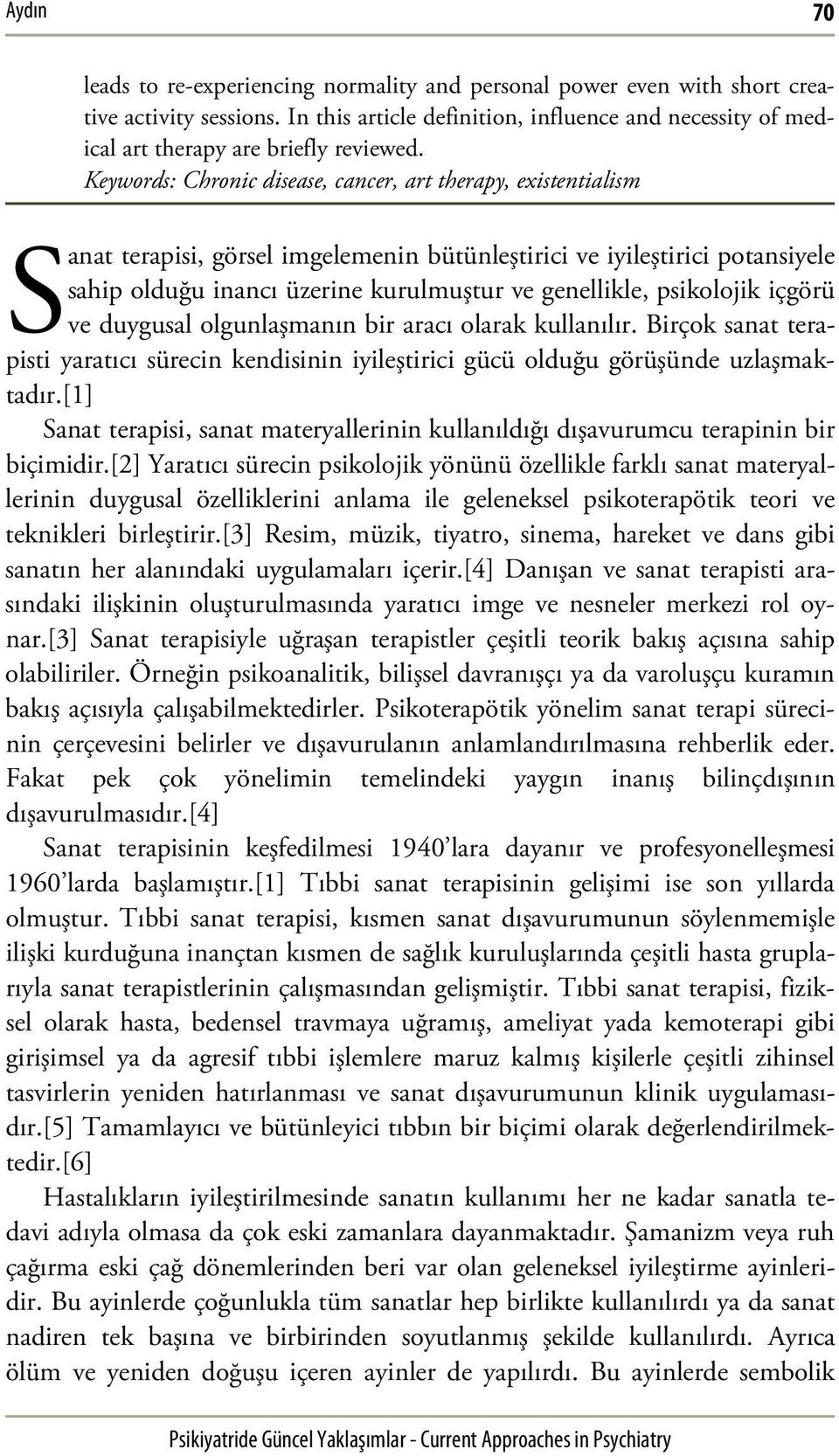 Aydın 70

leads to re-experiencing normality and personal power even with short creative activity sessions. In this article definition, influence and necessity of medical art therapy are briefly reviewed.
Keywords: Chronic disease, cancer, art therapy, existentialism

Sanat terapisi, görsel imgelemenin bütünleştirici ve iyileştirici potansiyele sahip olduğu inancı üzerine kurulmuştur ve genellikle, psikolojik içgörü ve duygusal olgunlaşmanın bir aracı olarak kullanılır. Birçok sanat terapisti yaratıcı sürecin kendisinin iyileştirici gücü olduğu görüşünde uzlaşmaktadır.[1]

Sanat terapisi, sanat materyallerinin kullanıldığı dışavurumcu terapinin bir biçimidir.[2] Yaratıcı sürecin psikolojik yönünü özellikle farklı sanat materyallerinin duygusal özelliklerini anlama ile geleneksel psikoterapötik teori ve teknikleri birleştirir.[3] Resim, müzik, tiyatro, sinema, hareket ve dans gibi sanatın her alanındaki uygulamaları içerir.[4] Danışan ve sanat terapisti arasındaki ilişkinin oluşturulmasında yaratıcı imge ve nesneler merkezi rol oynar.[3] Sanat terapisiyle uğraşan terapistler çeşitli teorik bakış açısına sahip olabiliriler. Örneğin psikoanalitik, bilişsel davranışçı ya da varoluşçu kuramın bakış açısıyla çalışabilmektedirler. Psikoterapötik yönelim sanat terapi sürecinin çerçevesini belirler ve dışavurulanın anlamlandırılmasına rehberlik eder. Fakat pek çok yönelimin temelindeki yaygın inanış bilinçdışının dışavurulmasıdır.[4]

Sanat terapisinin keşfedilmesi 1940'lara dayanır ve profesyonelleşmesi 1960'larda başlamıştır.[1] Tıbbi sanat terapisinin gelişimi ise son yıllarda olmuştur. Tıbbi sanat terapisi, kısmen sanat dışavurumunun söylenmemişle ilişki kurduğuna inançtan kısmen de sağlık kuruluşlarında çeşitli hasta gruplarıyla sanat terapistlerinin çalışmasından gelişmiştir. Tıbbi sanat terapisi, fiziksel olarak hasta, bedensel travmaya uğramış, ameliyat yada kemoterapi gibi girişimsel ya da agresif tıbbi işlemlere maruz kalmış kişilerle çeşitli zihinsel tasvirlerin yeniden hatırlanması ve sanat dışavurumunun klinik uygulamasıdır.[5] Tamamlayıcı ve bütünleyici tıbbın bir biçimi olarak değerlendirilmektedir.[6]

Hastalıkların iyileştirilmesinde sanatın kullanımı her ne kadar sanatla tedavi adıyla olmasa da çok eski zamanlara dayanmaktadır. Şamanizm veya ruh çağırma eski çağ dönemlerinden beri var olan geleneksel iyileştirme ayinleridir. Bu ayinlerde çoğunlukla tüm sanatlar hep birlikte kullanılırdı ya da sanat nadiren tek başına ve birbirinden soyutlanmış şekilde kullanılırdı. Ayrıca ölüm ve yeniden doğuşu içeren ayinler de yapılırdı. Bu ayinlerde sembolik

Psikiyatride Güncel Yaklaşımlar - Current Approaches in Psychiatry